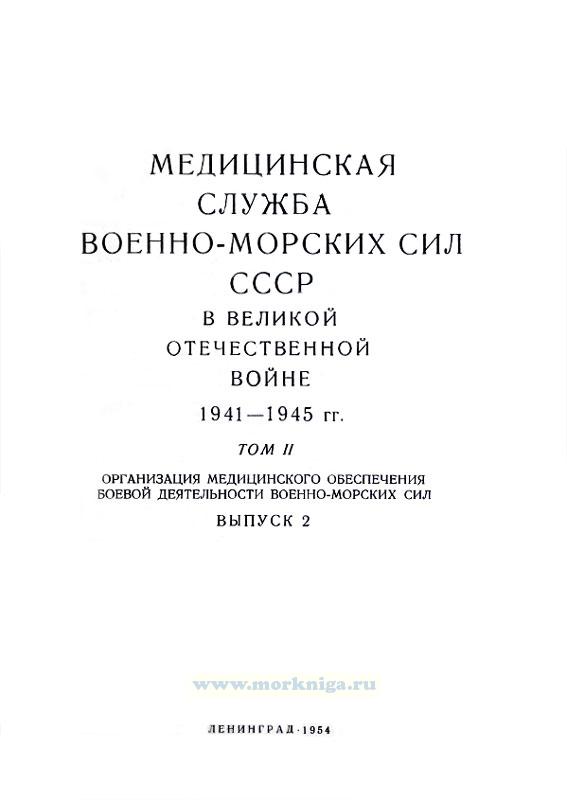 МЕДИЦИНСКАЯ
СЛУЖБА
ВОЕННО-МОРСКИХ СИЛ
СССР
В ВЕЛИКОЙ
ОТЕЧЕСТВЕННОЙ
ВОЙНЕ
1941—1945 гг.

ТОМ II

ОРГАНИЗАЦИЯ МЕДИЦИНСКОГО ОБЕСПЕЧЕНИЯ
БОЕВОЙ ДЕЯТЕЛЬНОСТИ ВОЕННО-МОРСКИХ СИЛ

ВЫПУСК 2

ЛЕНИНГРАД·1954

www.morkniga.ru